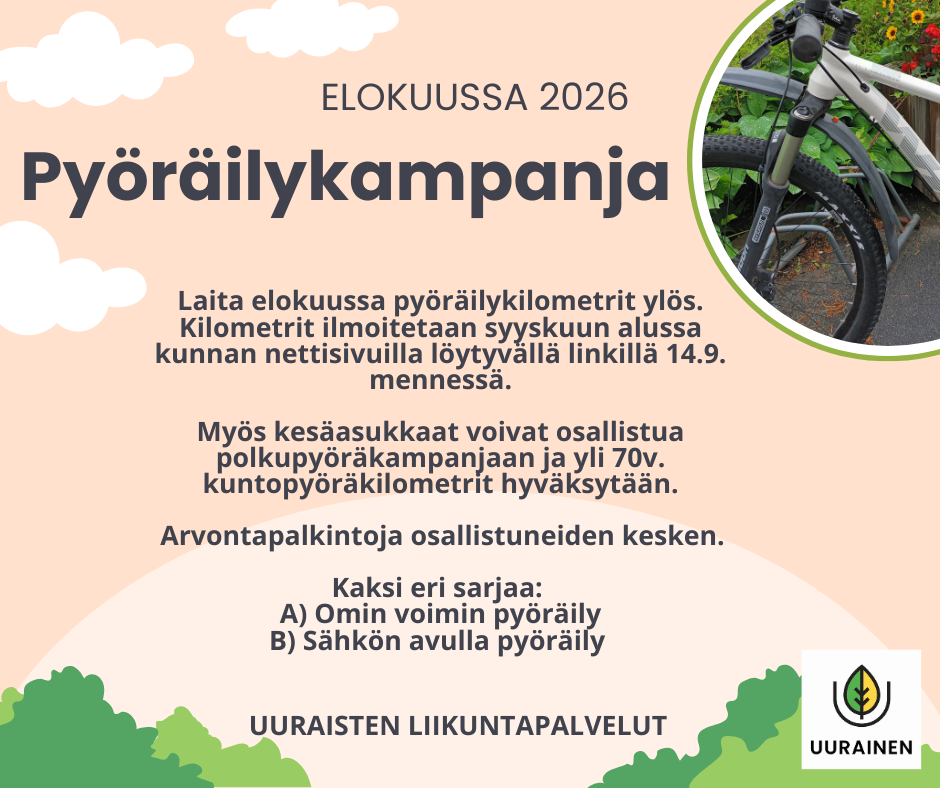 ELOKUUSSA 2026

Pyöräilykampanja

Laita elokuussa pyöräilykilometrit ylös. Kilometrit ilmoitetaan syyskuun alussa kunnan nettisivuilla löytyvällä linkillä 14.9. mennessä.

Myös kesäasukkaat voivat osallistua polkupyöräkampanjaan ja yli 70v. kuntopyöräkilometrit hyväksytään.

Arvontapalkintoja osallistuneiden kesken.

Kaksi eri sarjaa:
A) Omin voimin pyöräily
B) Sähkön avulla pyöräily

UURAISTEN LIIKUNTAPALVELUT

UURAINEN